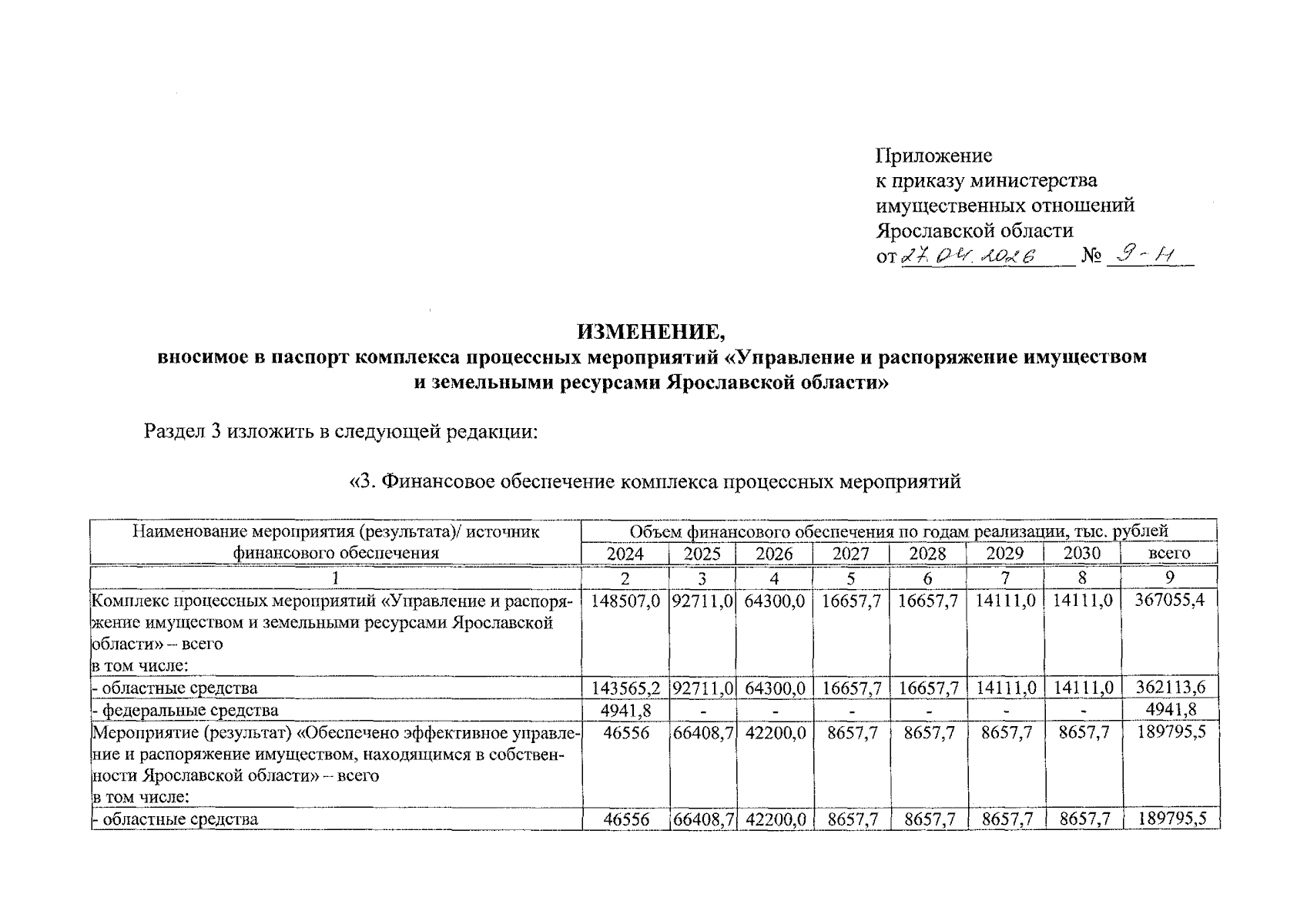 Приложение
к приказу министерства
имущественных отношений
Ярославской области
от 27.04.2026 № 9-н

ИЗМЕНЕНИЕ,
вносимое в паспорт комплекса процессных мероприятий «Управление и распоряжение имуществом и земельными ресурсами Ярославской области»

Раздел 3 изложить в следующей редакции:

«3. Финансовое обеспечение комплекса процессных мероприятий

| Наименование мероприятия (результата)/ источник финансового обеспечения | Объем финансового обеспечения по годам реализации, тыс. рублей | | | | | | | |
|---|---|---|---|---|---|---|---|---|
| | 2024 | 2025 | 2026 | 2027 | 2028 | 2029 | 2030 | всего |
| 1 | 2 | 3 | 4 | 5 | 6 | 7 | 8 | 9 |
| Комплекс процессных мероприятий «Управление и распоряжение имуществом и земельными ресурсами Ярославской области» – всего в том числе: | 148507,0 | 92711,0 | 64300,0 | 16657,7 | 16657,7 | 14111,0 | 14111,0 | 367055,4 |
| - областные средства | 143565,2 | 92711,0 | 64300,0 | 16657,7 | 16657,7 | 14111,0 | 14111,0 | 362113,6 |
| - федеральные средства | 4941,8 | - | - | - | - | - | - | 4941,8 |
| Мероприятие (результат) «Обеспечено эффективное управление и распоряжение имуществом, находящимся в собственности Ярославской области» – всего в том числе: | 46556 | 66408,7 | 42200,0 | 8657,7 | 8657,7 | 8657,7 | 8657,7 | 189795,5 |
| - областные средства | 46556 | 66408,7 | 42200,0 | 8657,7 | 8657,7 | 8657,7 | 8657,7 | 189795,5 |